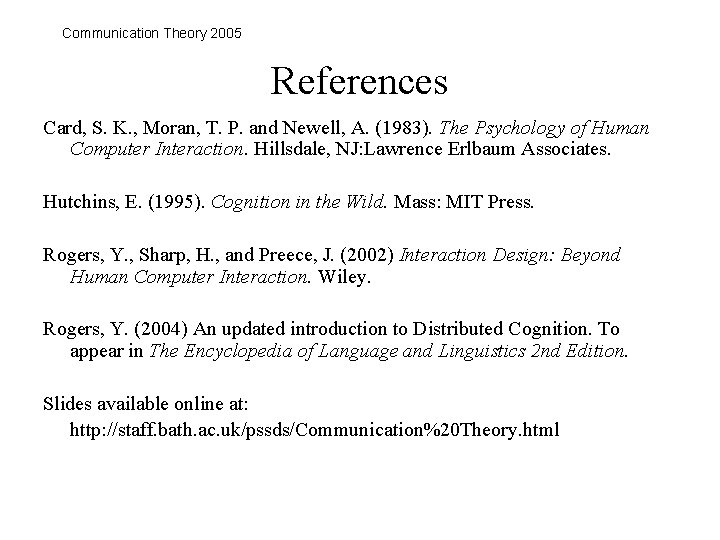 Communication Theory 2005

References

Card, S. K., Moran, T. P. and Newell, A. (1983). The Psychology of Human Computer Interaction. Hillsdale, NJ:Lawrence Erlbaum Associates.

Hutchins, E. (1995). Cognition in the Wild. Mass: MIT Press.

Rogers, Y., Sharp, H., and Preece, J. (2002) Interaction Design: Beyond Human Computer Interaction. Wiley.

Rogers, Y. (2004) An updated introduction to Distributed Cognition. To appear in The Encyclopedia of Language and Linguistics 2nd Edition.

Slides available online at:
http://staff.bath.ac.uk/pssds/Communication%20Theory.html